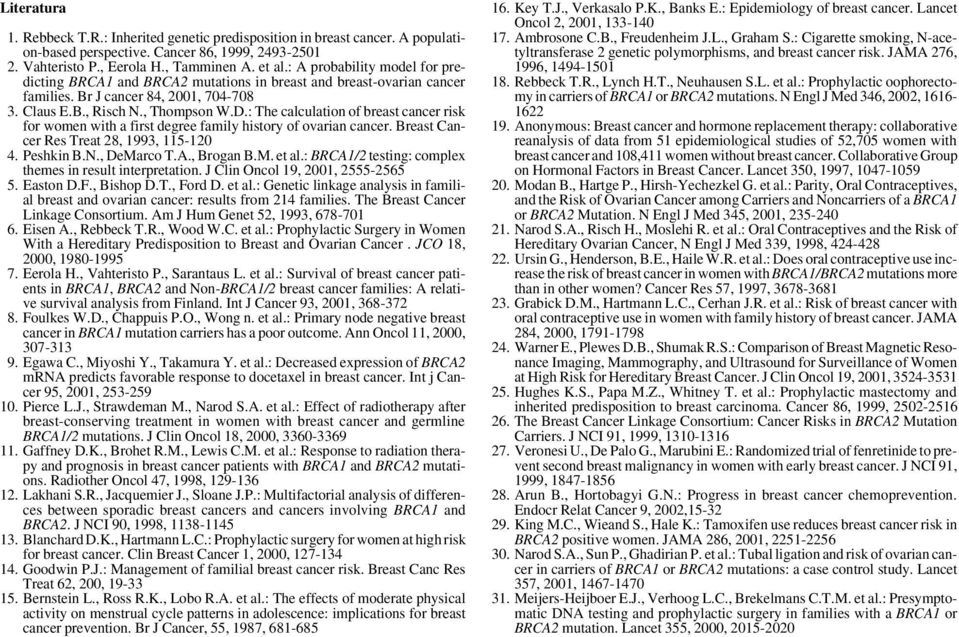 Literatura

1. Rebbeck T.R.: Inherited genetic predisposition in breast cancer. A population-based perspective. Cancer 86, 1999, 2493-2501
2. Vahteristo P., Eerola H., Tamminen A. et al.: A probability model for predicting BRCA1 and BRCA2 mutations in breast and breast-ovarian cancer families. Br J cancer 84, 2001, 704-708
3. Claus E.B., Risch N., Thompson W.D.: The calculation of breast cancer risk for women with a first degree family history of ovarian cancer. Breast Cancer Res Treat 28, 1993, 115-120
4. Peshkin B.N., DeMarco T.A., Brogan B.M. et al.: BRCA1/2 testing: complex themes in result interpretation. J Clin Oncol 19, 2001, 2555-2565
5. Easton D.F., Bishop D.T., Ford D. et al.: Genetic linkage analysis in familial breast and ovarian cancer: results from 214 families. The Breast Cancer Linkage Consortium. Am J Hum Genet 52, 1993, 678-701
6. Eisen A., Rebbeck T.R., Wood W.C. et al.: Prophylactic Surgery in Women With a Hereditary Predisposition to Breast and Ovarian Cancer . JCO 18, 2000, 1980-1995
7. Eerola H., Vahteristo P., Sarantaus L. et al.: Survival of breast cancer patients in BRCA1, BRCA2 and Non-BRCA1/2 breast cancer families: A relative survival analysis from Finland. Int J Cancer 93, 2001, 368-372
8. Foulkes W.D., Chappuis P.O., Wong n. et al.: Primary node negative breast cancer in BRCA1 mutation carriers has a poor outcome. Ann Oncol 11, 2000, 307-313
9. Egawa C., Miyoshi Y., Takamura Y. et al.: Decreased expression of BRCA2 mRNA predicts favorable response to docetaxel in breast cancer. Int j Cancer 95, 2001, 253-259
10. Pierce L.J., Strawdeman M., Narod S.A. et al.: Effect of radiotherapy after breast-conserving treatment in women with breast cancer and germline BRCA1/2 mutations. J Clin Oncol 18, 2000, 3360-3369
11. Gaffney D.K., Brohet R.M., Lewis C.M. et al.: Response to radiation therapy and prognosis in breast cancer patients with BRCA1 and BRCA2 mutations. Radiother Oncol 47, 1998, 129-136
12. Lakhani S.R., Jacquemier J., Sloane J.P.: Multifactorial analysis of differences between sporadic breast cancers and cancers involving BRCA1 and BRCA2. J NCI 90, 1998, 1138-1145
13. Blanchard D.K., Hartmann L.C.: Prophylactic surgery for women at high risk for breast cancer. Clin Breast Cancer 1, 2000, 127-134
14. Goodwin P.J.: Management of familial breast cancer risk. Breast Canc Res Treat 62, 200, 19-33
15. Bernstein L., Ross R.K., Lobo R.A. et al.: The effects of moderate physical activity on menstrual cycle patterns in adolescence: implications for breast cancer prevention. Br J Cancer, 55, 1987, 681-685
16. Key T.J., Verkasalo P.K., Banks E.: Epidemiology of breast cancer. Lancet Oncol 2, 2001, 133-140
17. Ambrosone C.B., Freudenheim J.L., Graham S.: Cigarette smoking, N-acetyltransferase 2 genetic polymorphisms, and breast cancer risk. JAMA 276, 1996, 1494-1501
18. Rebbeck T.R., Lynch H.T., Neuhausen S.L. et al.: Prophylactic oophorectomy in carriers of BRCA1 or BRCA2 mutations. N Engl J Med 346, 2002, 1616-1622
19. Anonymous: Breast cancer and hormone replacement therapy: collaborative reanalysis of data from 51 epidemiological studies of 52,705 women with breast cancer and 108,411 women without breast cancer. Collaborative Group on Hormonal Factors in Breast Cancer. Lancet 350, 1997, 1047-1059
20. Modan B., Hartge P., Hirsh-Yechezkel G. et al.: Parity, Oral Contraceptives, and the Risk of Ovarian Cancer among Carriers and Noncarriers of a BRCA1 or BRCA2 Mutation. N Engl J Med 345, 2001, 235-240
21. Narod S.A., Risch H., Moslehi R. et al.: Oral Contraceptives and the Risk of Hereditary Ovarian Cancer, N Engl J Med 339, 1998, 424-428
22. Ursin G., Henderson, B.E., Haile W.R. et al.: Does oral contraceptive use increase the risk of breast cancer in women with BRCA1/BRCA2 mutations more than in other women? Cancer Res 57, 1997, 3678-3681
23. Grabick D.M., Hartmann L.C., Cerhan J.R. et al.: Risk of breast cancer with oral contraceptive use in women with family history of breast cancer. JAMA 284, 2000, 1791-1798
24. Warner E., Plewes D.B., Shumak R.S.: Comparison of Breast Magnetic Resonance Imaging, Mammography, and Ultrasound for Surveillance of Women at High Risk for Hereditary Breast Cancer. J Clin Oncol 19, 2001, 3524-3531
25. Hughes K.S., Papa M.Z., Whitney T. et al.: Prophylactic mastectomy and inherited predisposition to breast carcinoma. Cancer 86, 1999, 2502-2516
26. The Breast Cancer Linkage Consortium: Cancer Risks in BRCA2 Mutation Carriers. J NCI 91, 1999, 1310-1316
27. Veronesi U., De Palo G., Marubini E.: Randomized trial of fenretinide to prevent second breast malignancy in women with early breast cancer. J NCI 91, 1999, 1847-1856
28. Arun B., Hortobagyi G.N.: Progress in breast cancer chemoprevention. Endocr Relat Cancer 9, 2002,15-32
29. King M.C., Wieand S., Hale K.: Tamoxifen use reduces breast cancer risk in BRCA2 positive women. JAMA 286, 2001, 2251-2256
30. Narod S.A., Sun P., Ghadirian P. et al.: Tubal ligation and risk of ovarian cancer in carriers of BRCA1 or BRCA2 mutations: a case control study. Lancet 357, 2001, 1467-1470
31. Meijers-Heijboer E.J., Verhoog L.C., Brekelmans C.T.M. et al.: Presymptomatic DNA testing and prophylactic surgery in families with a BRCA1 or BRCA2 mutation. Lancet 355, 2000, 2015-2020